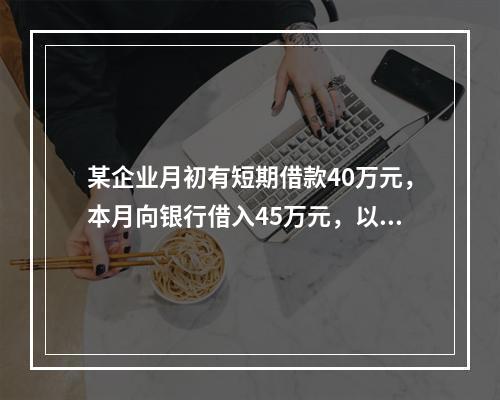 某企业月初有短期借款40万元，本月向银行借入45万元，以...